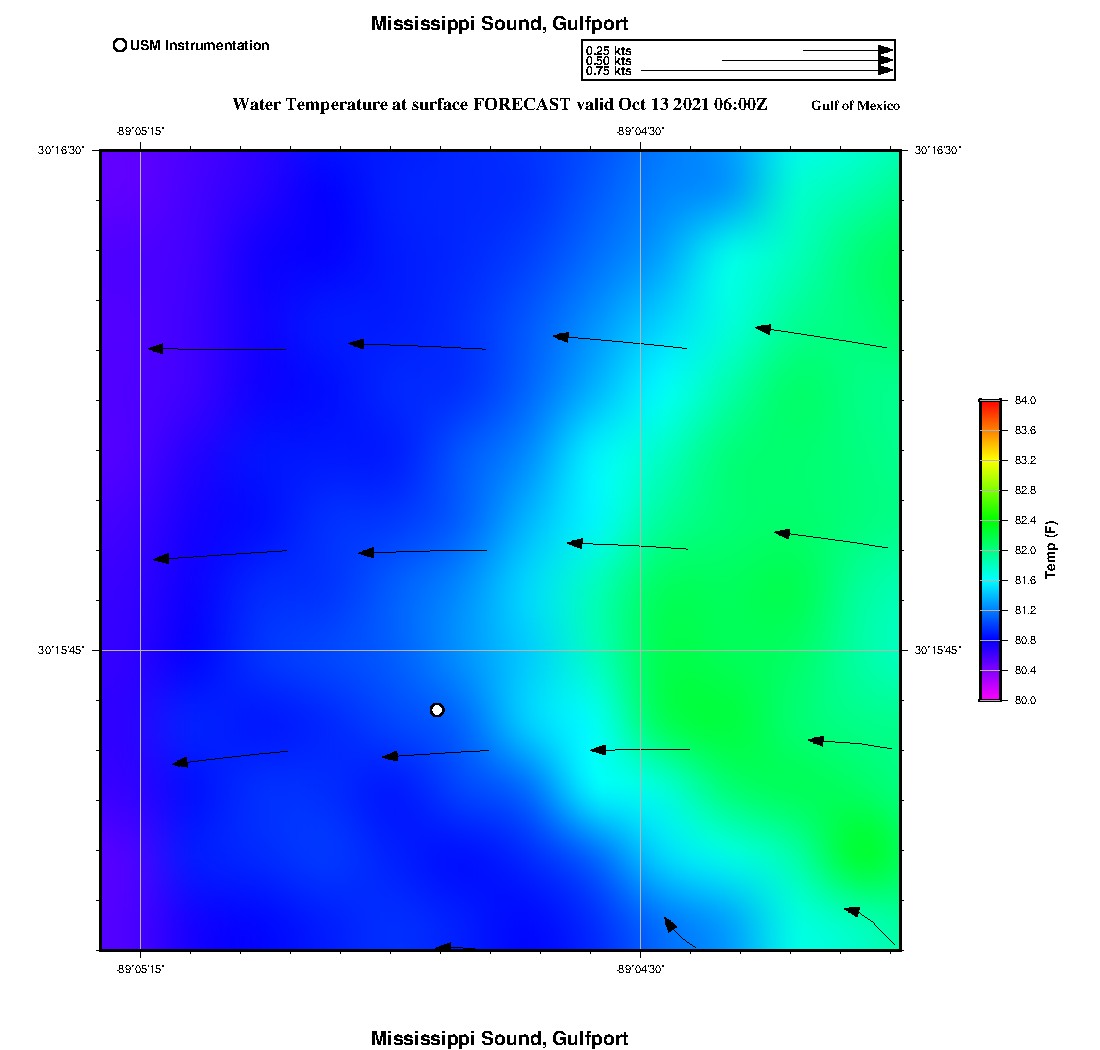 Mississippi Sound, Gulfport

USM Instrumentation

0.25 kts
0.50 kts
0.75 kts

Water Temperature at surface FORECAST valid Oct 13 2021 06:00Z

Gulf of Mexico

-89°05'15"
-89°04'30"

30°16'30"
30°16'30"

30°15'45"
30°15'45"

-89°05'15"
-89°04'30"

84.0
83.6
83.2
82.8
82.4
82.0
81.6
81.2
80.8
80.4
80.0
Temp (F)

Mississippi Sound, Gulfport